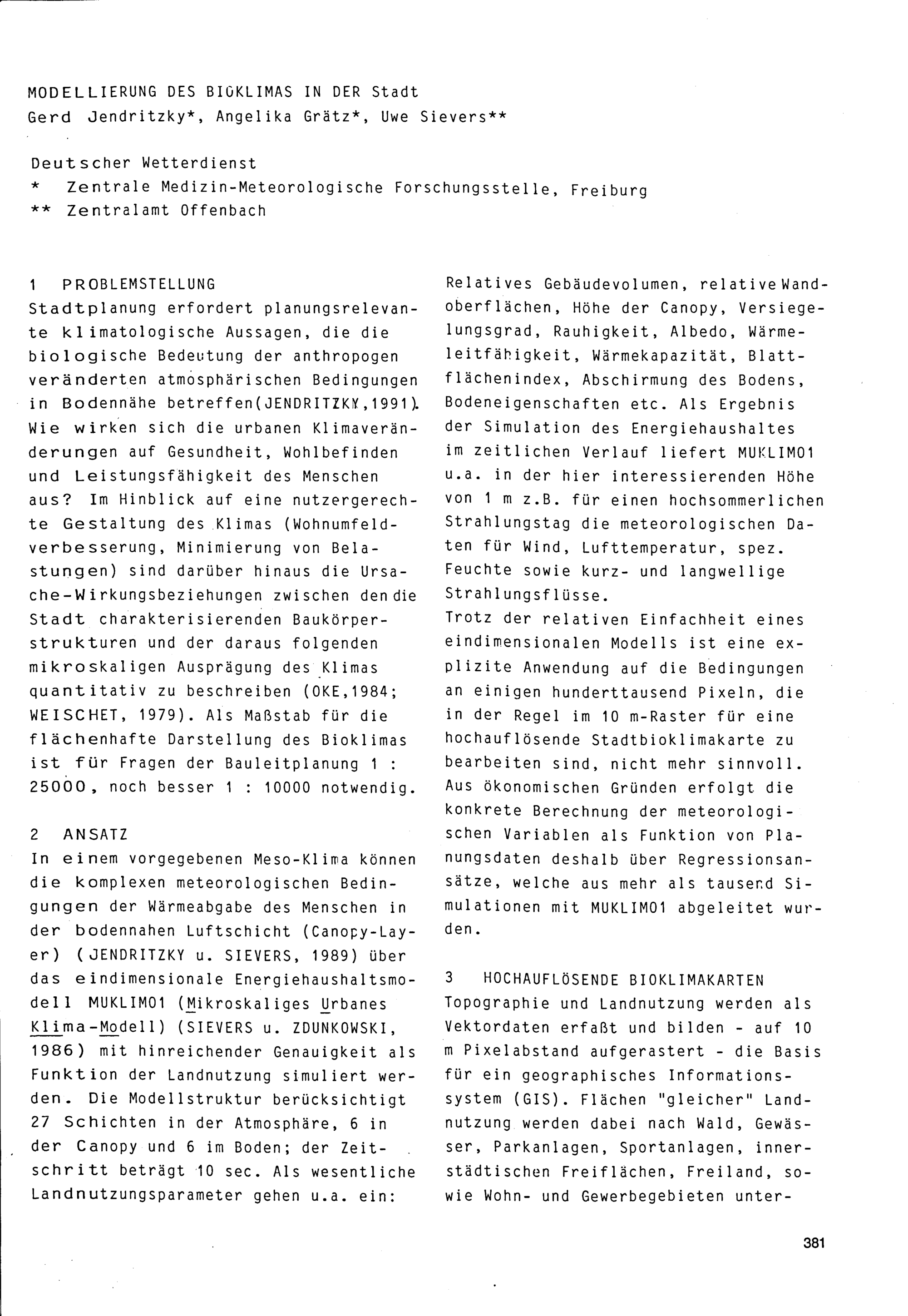 MODELLIERUNG DES BIOKLIMAS IN DER Stadt
Gerd Jendritzky*, Angelika Grätz*, Uwe Sievers**

Deutscher Wetterdienst
* Zentrale Medizin-Meteorologische Forschungsstelle, Freiburg
** Zentralamt Offenbach

1 PROBLEMSTELLUNG
Stadtplanung erfordert planungsrelevante klimatologische Aussagen, die die biologische Bedeutung der anthropogen veränderten atmosphärischen Bedingungen in Bodennähe betreffen(JENDRITZKY,1991). Wie wirken sich die urbanen Klimaveränderungen auf Gesundheit, Wohlbefinden und Leistungsfähigkeit des Menschen aus? Im Hinblick auf eine nutzergerechte Gestaltung des Klimas (Wohnumfeldverbesserung, Minimierung von Belastungen) sind darüber hinaus die Ursache-Wirkungsbeziehungen zwischen den die Stadt charakterisierenden Baukörperstrukturen und der daraus folgenden mikroskaligen Ausprägung des Klimas quantitativ zu beschreiben (OKE,1984; WEISCHET, 1979). Als Maßstab für die flächenhafte Darstellung des Bioklimas ist für Fragen der Bauleitplanung 1 : 25000, noch besser 1 : 10000 notwendig.

2 ANSATZ
In einem vorgegebenen Meso-Klima können die komplexen meteorologischen Bedingungen der Wärmeabgabe des Menschen in der bodennahen Luftschicht (Canopy-Layer) (JENDRITZKY u. SIEVERS, 1989) über das eindimensionale Energiehaushaltsmodell MUKLIMO1 (Mikroskaliges Urbanes Klima-Modell) (SIEVERS u. ZDUNKOWSKI, 1986) mit hinreichender Genauigkeit als Funktion der Landnutzung simuliert werden. Die Modellstruktur berücksichtigt 27 Schichten in der Atmosphäre, 6 in der Canopy und 6 im Boden; der Zeitschritt beträgt 10 sec. Als wesentliche Landnutzungsparameter gehen u.a. ein:

Relatives Gebäudevolumen, relative Wandoberflächen, Höhe der Canopy, Versiegelungsgrad, Rauhigkeit, Albedo, Wärmeleitfähigkeit, Wärmekapazität, Blattflächenindex, Abschirmung des Bodens, Bodeneigenschaften etc. Als Ergebnis der Simulation des Energiehaushaltes im zeitlichen Verlauf liefert MUKLIMO1 u.a. in der hier interessierenden Höhe von 1 m z.B. für einen hochsommerlichen Strahlungstag die meteorologischen Daten für Wind, Lufttemperatur, spez. Feuchte sowie kurz- und langwellige Strahlungsflüsse.
Trotz der relativen Einfachheit eines eindimensionalen Modells ist eine explizite Anwendung auf die Bedingungen an einigen hunderttausend Pixeln, die in der Regel im 10 m-Raster für eine hochauflösende Stadtbioklimakarte zu bearbeiten sind, nicht mehr sinnvoll. Aus ökonomischen Gründen erfolgt die konkrete Berechnung der meteorologischen Variablen als Funktion von Planungsdaten deshalb über Regressionsansätze, welche aus mehr als tausend Simulationen mit MUKLIMO1 abgeleitet wurden.

3 HOCHAUFLÖSENDE BIOKLIMAKARTEN
Topographie und Landnutzung werden als Vektordaten erfaßt und bilden - auf 10 m Pixelabstand aufgerastert - die Basis für ein geographisches Informationssystem (GIS). Flächen "gleicher" Landnutzung werden dabei nach Wald, Gewässer, Parkanlagen, Sportanlagen, innerstädtischen Freiflächen, Freiland, sowie Wohn- und Gewerbegebieten unter-

381